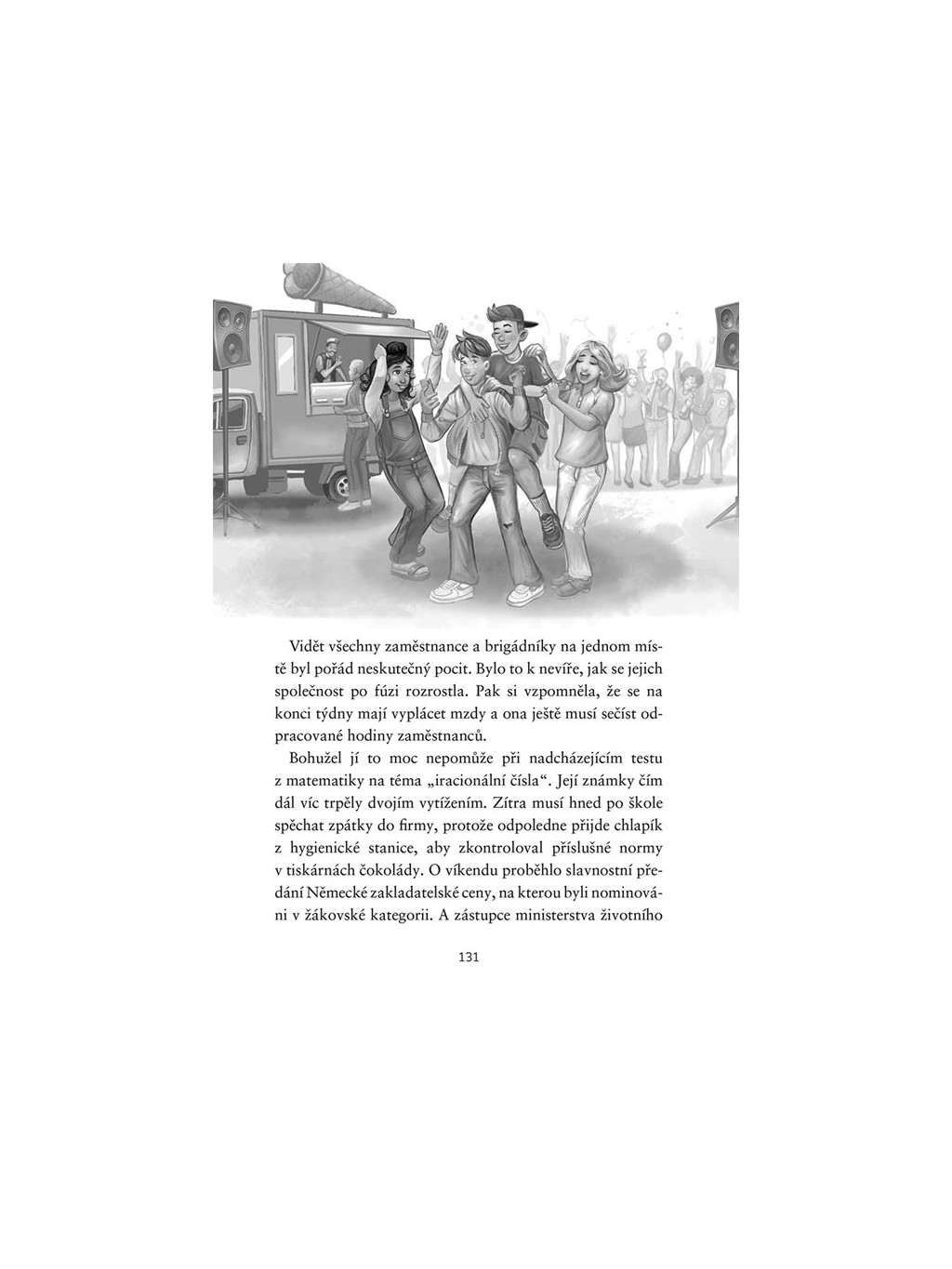 Vidět všechny zaměstnance a brigádníky na jednom místě byl pořád neskutečný pocit. Bylo to k nevíře, jak se jejich společnost po fúzi rozrostla. Pak si vzpomněla, že se na konci týdny mají vyplácet mzdy a ona ještě musí sečíst odpracované hodiny zaměstnanců.

Bohužel jí to moc nepomůže při nadcházejícím testu z matematiky na téma „iracionální čísla“. Její známky čím dál víc trpěly dvojím vytížením. Zítra musí hned po škole spěchat zpátky do firmy, protože odpoledne přijde chlapík z hygienické stanice, aby zkontroloval příslušné normy v tiskárnách čokolády. O víkendu proběhlo slavnostní předání Německé zakladatelské ceny, na kterou byli nominováni v žákovské kategorii. A zástupce ministerstva životního

131